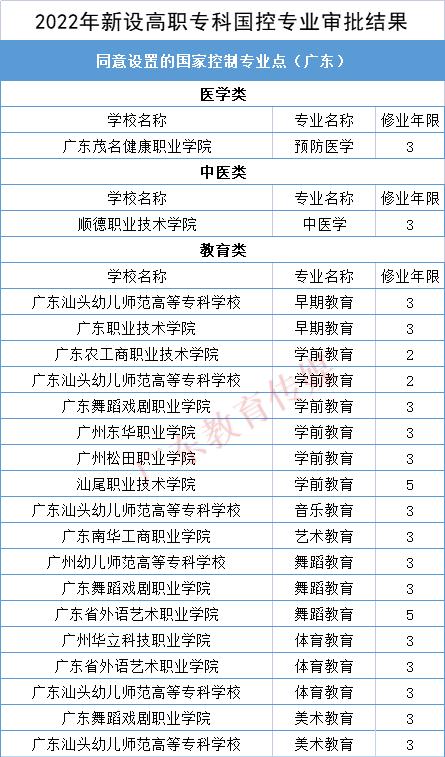 2022年新设高职专科国控专业审批结果

同意设置的国家控制专业点（广东）

医学类

| 学校名称 | 专业名称 | 修业年限 |
|---|---|---|
| 广东茂名健康职业学院 | 预防医学 | 3 |

中医类

| 学校名称 | 专业名称 | 修业年限 |
|---|---|---|
| 顺德职业技术学院 | 中医学 | 3 |

教育类

| 学校名称 | 专业名称 | 修业年限 |
|---|---|---|
| 广东汕头幼儿师范高等专科学校 | 早期教育 | 3 |
| 广东职业技术学院 | 早期教育 | 3 |
| 广东农工商职业技术学院 | 学前教育 | 2 |
| 广东汕头幼儿师范高等专科学校 | 学前教育 | 2 |
| 广东舞蹈戏剧职业学院 | 学前教育 | 3 |
| 广州东华职业学院 | 学前教育 | 3 |
| 广州松田职业学院 | 学前教育 | 3 |
| 汕尾职业技术学院 | 学前教育 | 5 |
| 广东汕头幼儿师范高等专科学校 | 音乐教育 | 3 |
| 广东南华工商职业学院 | 艺术教育 | 3 |
| 广州幼儿师范高等专科学校 | 舞蹈教育 | 3 |
| 广东舞蹈戏剧职业学院 | 舞蹈教育 | 3 |
| 广东省外语艺术职业学院 | 舞蹈教育 | 5 |
| 广州华立科技职业学院 | 体育教育 | 3 |
| 广东省外语艺术职业学院 | 体育教育 | 3 |
| 广东汕头幼儿师范高等专科学校 | 体育教育 | 3 |
| 广东舞蹈戏剧职业学院 | 美术教育 | 3 |
| 广东汕头幼儿师范高等专科学校 | 美术教育 | 3 |

广东教育传媒